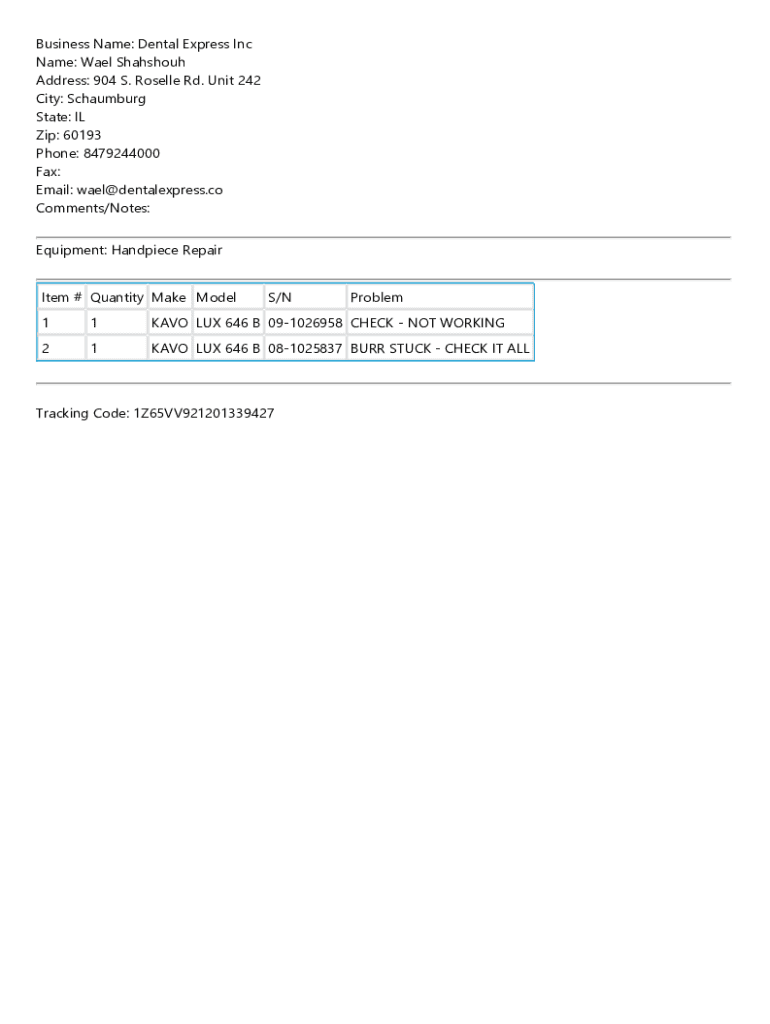 Business Name: Dental Express Inc
Name: Wael Shahshouh
Address: 904 S. Roselle Rd. Unit 242
City: Schaumburg
State: IL
Zip: 60193
Phone: 8479244000
Fax:
Email: wael@dentalexpress.co
Comments/Notes:

Equipment: Handpiece Repair

| Item # | Quantity | Make | Model | S/N | Problem |
|---|---|---|---|---|---|
| 1 | 1 | KAVO | LUX 646 B | 09-1026958 | CHECK - NOT WORKING |
| 2 | 1 | KAVO | LUX 646 B | 08-1025837 | BURR STUCK - CHECK IT ALL |

Tracking Code: 1Z65VV921201339427